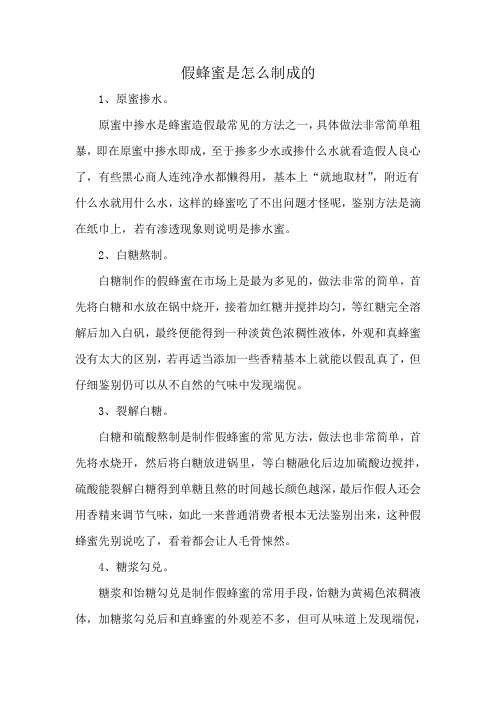 假蜂蜜是怎么制成的

1、原蜜掺水。

原蜜中掺水是蜂蜜造假最常见的方法之一，具体做法非常简单粗暴，即在原蜜中掺水即成，至于掺多少水或掺什么水就看造假人良心了，有些黑心商人连纯净水都懒得用，基本上“就地取材”，附近有什么水就用什么水，这样的蜂蜜吃了不出问题才怪呢，鉴别方法是滴在纸巾上，若有渗透现象则说明是掺水蜜。

2、白糖熬制。

白糖制作的假蜂蜜在市场上是最为多见的，做法非常的简单，首先将白糖和水放在锅中烧开，接着加红糖并搅拌均匀，等红糖完全溶解后加入白矾，最终便能得到一种淡黄色浓稠性液体，外观和真蜂蜜没有太大的区别，若再适当添加一些香精基本上就能以假乱真了，但仔细鉴别仍可以从不自然的气味中发现端倪。

3、裂解白糖。

白糖和硫酸熬制是制作假蜂蜜的常见方法，做法也非常简单，首先将水烧开，然后将白糖放进锅里，等白糖融化后边加硫酸边搅拌，硫酸能裂解白糖得到单糖且熬的时间越长颜色越深，最后作假人还会用香精来调节气味，如此一来普通消费者根本无法鉴别出来，这种假蜂蜜先别说吃了，看着都会让人毛骨悚然。

4、糖浆勾兑。

糖浆和饴糖勾兑是制作假蜂蜜的常用手段，饴糖为黄褐色浓稠液体，加糖浆勾兑后和直蜂蜜的外观差不多，但可从味道上发现端倪，